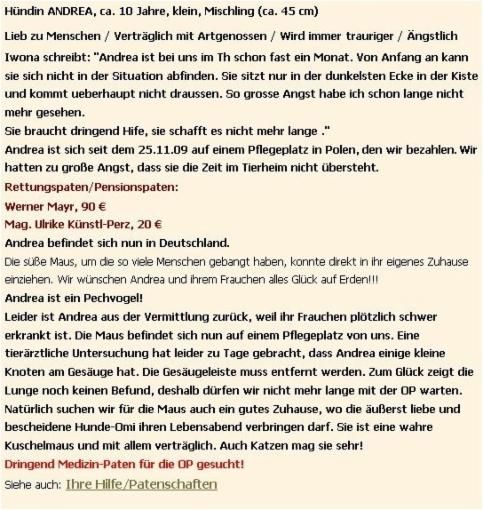 Hündin ANDREA, ca. 10 Jahre, klein, Mischling (ca. 45 cm)

Lieb zu Menschen / Verträglich mit Artgenossen / Wird immer trauriger / Ängstlich

Iwona schreibt: "Andrea ist bei uns im Th schon fast ein Monat. Von Anfang an kann sie sich nicht in der Situation abfinden. Sie sitzt nur in der dunkelsten Ecke in der Kiste und kommt ueberhaupt nicht draussen. So grosse Angst habe ich schon lange nicht mehr gesehen.
Sie braucht dringend Hife, sie schafft es nicht mehr lange ."
Andrea ist sich seit dem 25.11.09 auf einem Pflegeplatz in Polen, den wir bezahlen. Wir hatten zu große Angst, dass sie die Zeit im Tierheim nicht übersteht.

Rettungspaten/Pensionspaten:

Werner Mayr, 90 €

Mag. Ulrike Künstl-Perz, 20 €

Andrea befindet sich nun in Deutschland.

Die süße Maus, um die so viele Menschen gebangt haben, konnte direkt in ihr eigenes Zuhause einziehen. Wir wünschen Andrea und ihrem Frauchen alles Glück auf Erden!!!

Andrea ist ein Pechvogel!

Leider ist Andrea aus der Vermittlung zurück, weil ihr Frauchen plötzlich schwer erkrankt ist. Die Maus befindet sich nun auf einem Pflegeplatz von uns. Eine tierärztliche Untersuchung hat leider zu Tage gebracht, dass Andrea einige kleine Knoten am Gesäuge hat. Die Gesäugeleiste muss entfernt werden. Zum Glück zeigt die Lunge noch keinen Befund, deshalb dürfen wir nicht mehr lange mit der OP warten. Natürlich suchen wir für die Maus auch ein gutes Zuhause, wo die äußerst liebe und bescheidene Hunde-Omi ihren Lebensabend verbringen darf. Sie ist eine wahre Kuschelmaus und mit allem verträglich. Auch Katzen mag sie sehr!

Dringend Medizin-Paten für die OP gesucht!

Siehe auch: Ihre Hilfe/Patenschaften